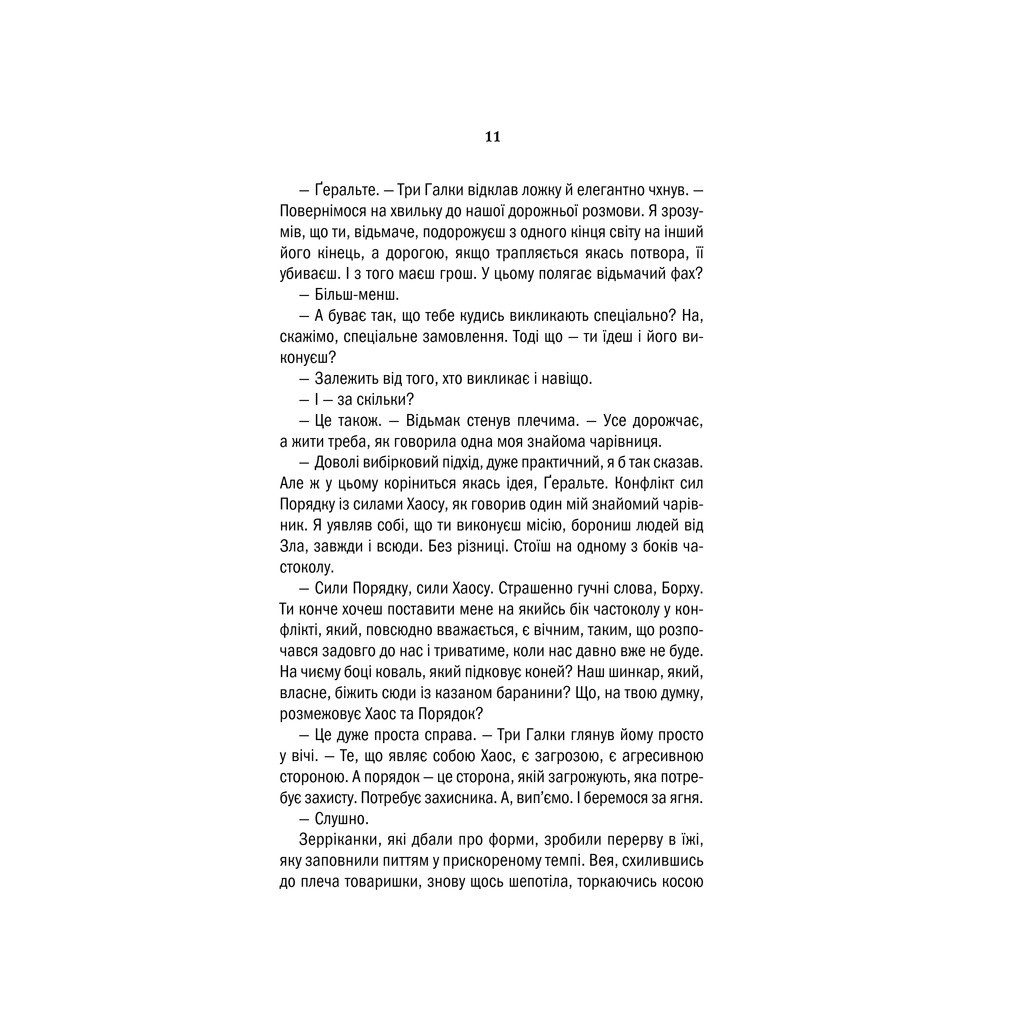 11

— Ґеральте. — Три Галки відклав ложку й елегантно чхнув. — Повернімося на хвильку до нашої дорожньої розмови. Я зрозумів, що ти, відьмаче, подорожуєш з одного кінця світу на інший його кінець, а дорогою, якщо трапляється якась потвора, її убиваєш. І з того маєш грош. У цьому полягає відьмачий фах?

— Більш-менш.

— А буває так, що тебе кудись викликають спеціально? На, скажімо, спеціальне замовлення. Тоді що — ти їдеш і його виконуєш?

— Залежить від того, хто викликає і навіщо.

— І — за скільки?

— Це також. — Відьмак стенув плечима. — Усе дорожчає, а жити треба, як говорила одна моя знайома чарівниця.

— Доволі вибірковий підхід, дуже практичний, я б так сказав. Але ж у цьому коріниться якась ідея, Ґеральте. Конфлікт сил Порядку із силами Хаосу, як говорив один мій знайомий чарівник. Я уявляв собі, що ти виконуєш місію, борониш людей від Зла, завжди і всюди. Без різниці. Стоїш на одному з боків частоколу.

— Сили Порядку, сили Хаосу. Страшенно гучні слова, Борху. Ти конче хочеш поставити мене на якийсь бік частоколу у конфлікті, який, повсюдно вважається, є вічним, таким, що розпочався задовго до нас і триватиме, коли нас давно вже не буде. На чиєму боці коваль, який підковує коней? Наш шинкар, який, власне, біжить сюди із казаном баранини? Що, на твою думку, розмежовує Хаос та Порядок?

— Це дуже проста справа. — Три Галки глянув йому просто у вічі. — Те, що являє собою Хаос, є загрозою, є агресивною стороною. А порядок — це сторона, якій загрожують, яка потребує захисту. Потребує захисника. А, вип'ємо. І беремося за ягня.

— Слушно.

Зерріканки, які дбали про форми, зробили перерву в їжі, яку заповнили питтям у прискореному темпі. Вея, схилившись до плеча товаришки, знову щось шепотіла, торкаючись косою